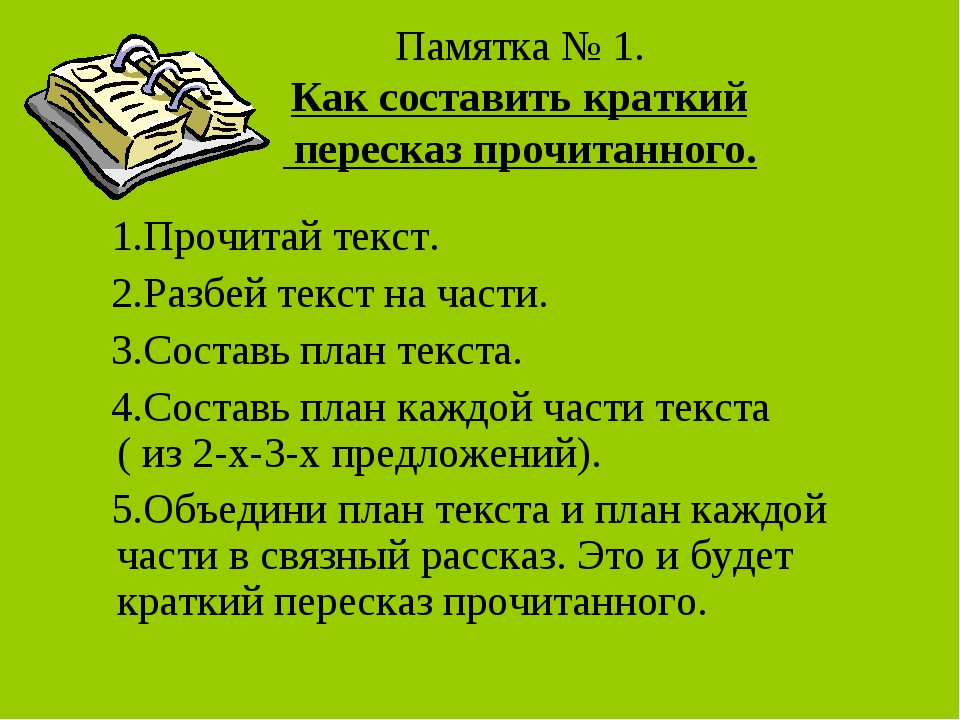 Памятка № 1.
Как составить краткий пересказ прочитанного.

1.Прочитай текст.

2.Разбей текст на части.

3.Составь план текста.

4.Составь план каждой части текста ( из 2-х-3-х предложений).

5.Объедини план текста и план каждой части в связный рассказ. Это и будет краткий пересказ прочитанного.